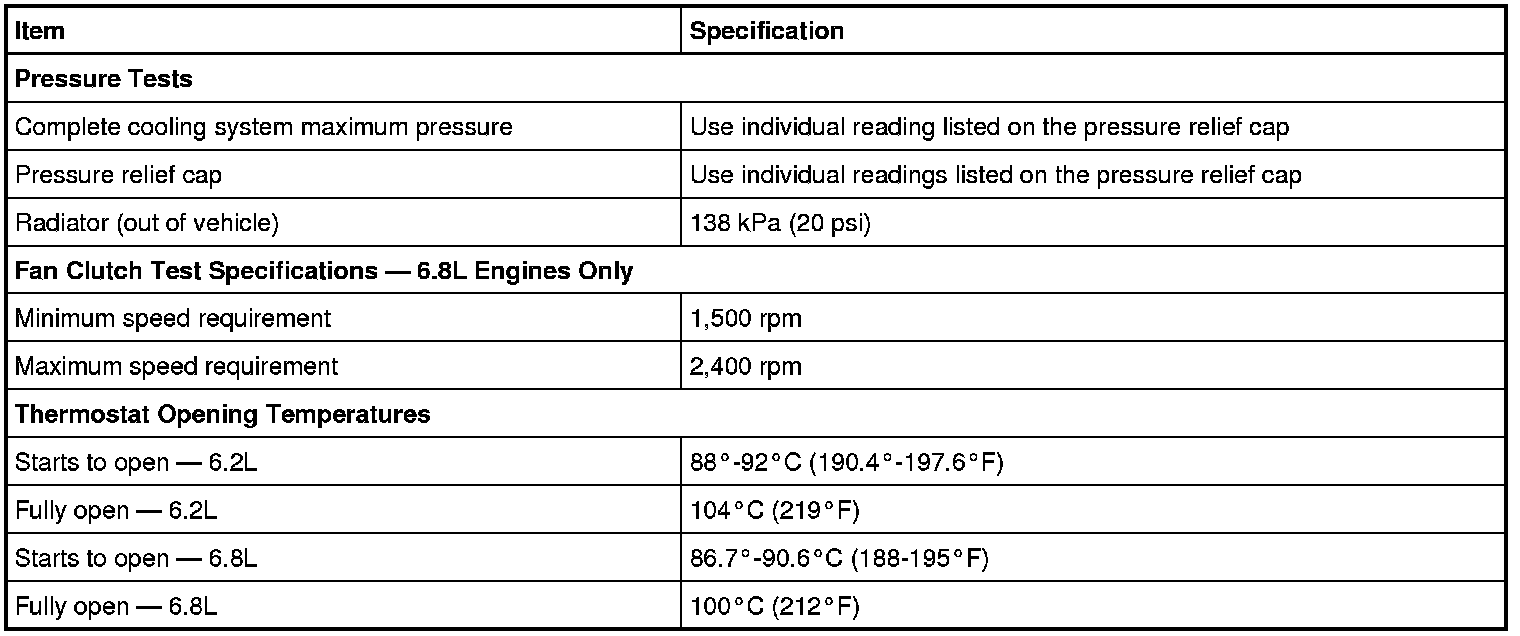 | Item | Specification |
|---|---|
| **Pressure Tests** | |
| Complete cooling system maximum pressure | Use individual reading listed on the pressure relief cap |
| Pressure relief cap | Use individual readings listed on the pressure relief cap |
| Radiator (out of vehicle) | 138 kPa (20 psi) |
| **Fan Clutch Test Specifications — 6.8L Engines Only** | |
| Minimum speed requirement | 1,500 rpm |
| Maximum speed requirement | 2,400 rpm |
| **Thermostat Opening Temperatures** | |
| Starts to open — 6.2L | 88°-92°C (190.4°-197.6°F) |
| Fully open — 6.2L | 104°C (219°F) |
| Starts to open — 6.8L | 86.7°-90.6°C (188-195°F) |
| Fully open — 6.8L | 100°C (212°F) |